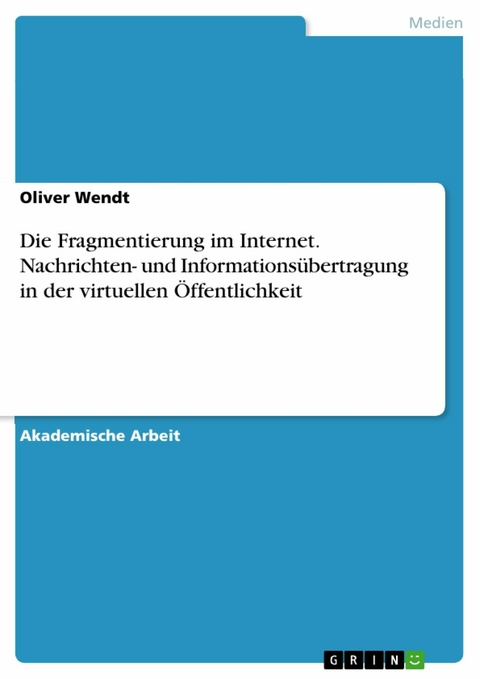 Medien

Oliver Wendt

Die Fragmentierung im Internet. Nachrichten- und Informationsübertragung in der virtuellen Öffentlichkeit

Akademische Arbeit

GRIN